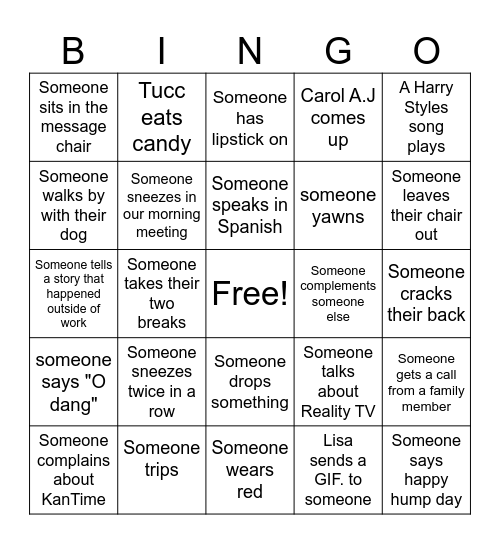 | B | I | N | G | O |
|---|---|---|---|---|
| Someone sits in the message chair | Tucc eats candy | Someone has lipstick on | Carol A.J comes up | A Harry Styles song plays |
| Someone walks by with their dog | Someone sneezes in our morning meeting | Someone speaks in Spanish | someone yawns | Someone leaves their chair out |
| Someone tells a story that happened outside of work | Someone takes their two breaks | Free! | Someone complements someone else | Someone cracks their back |
| someone says "O dang" | Someone sneezes twice in a row | Someone drops something | Someone talks about Reality TV | Someone gets a call from a family member |
| Someone complains about KanTime | Someone trips | Someone wears red | Lisa sends a GIF. to someone | Someone says happy hump day |